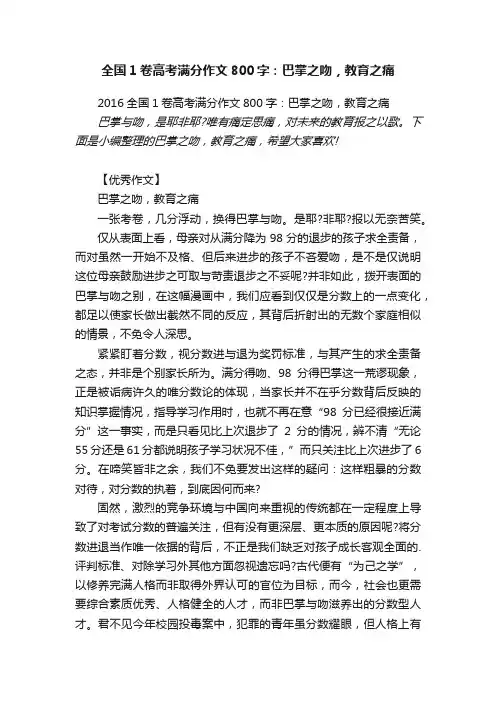 全国1卷高考满分作文800字：巴掌之吻，教育之痛

2016全国1卷高考满分作文800字：巴掌之吻，教育之痛

巴掌与吻，是耶非耶?唯有痛定思痛，对未来的教育报之以歌。下面是小编整理的巴掌之吻，教育之痛，希望大家喜欢!

【优秀作文】

巴掌之吻，教育之痛

一张考卷，几分浮动，换得巴掌与吻。是耶?非耶?报以无奈苦笑。

仅从表面上看，母亲对从满分降为98分的退步的孩子求全责备，而对虽然一开始不及格、但后来进步的孩子不吝爱吻，是不是仅说明这位母亲鼓励进步之可取与苛责退步之不妥呢?并非如此，拨开表面的巴掌与吻之别，在这幅漫画中，我们应看到仅仅是分数上的一点变化，都足以使家长做出截然不同的反应，其背后折射出的无数个家庭相似的情景，不免令人深思。

紧紧盯着分数，视分数进与退为奖罚标准，与其产生的求全责备之态，并非是个别家长所为。满分得吻、98分得巴掌这一荒谬现象，正是被诟病许久的唯分数论的体现，当家长并不在乎分数背后反映的知识掌握情况，指导学习作用时，也就不再在意“98分已经很接近满分”这一事实，而是只看见比上次退步了2分的情况，辨不清“无论55分还是61分都说明孩子学习状况不佳，”而只关注比上次进步了6分。在啼笑皆非之余，我们不免要发出这样的疑问：这样粗暴的分数对待，对分数的执着，到底因何而来?

固然，激烈的竞争环境与中国向来重视的传统都在一定程度上导致了对考试分数的普遍关注，但有没有更深层、更本质的原因呢?将分数进退当作唯一依据的背后，不正是我们缺乏对孩子成长客观全面的.评判标准、对除学习外其他方面忽视遗忘吗?古代便有“为己之学”，以修养完满人格而非取得外界认可的官位为目标，而今，社会也更需要综合素质优秀、人格健全的人才，而非巴掌与吻滋养出的分数型人才。君不见今年校园投毒案中，犯罪的青年虽分数耀眼，但人格上有